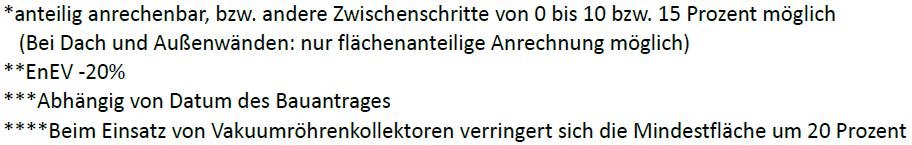 *anteilig anrechenbar, bzw. andere Zwischenschritte von 0 bis 10 bzw. 15 Prozent möglich
(Bei Dach und Außenwänden: nur flächenanteilige Anrechnung möglich)
**EnEV -20%
***Abhängig von Datum des Bauantrages
****Beim Einsatz von Vakuumröhrenkollektoren verringert sich die Mindestfläche um 20 Prozent